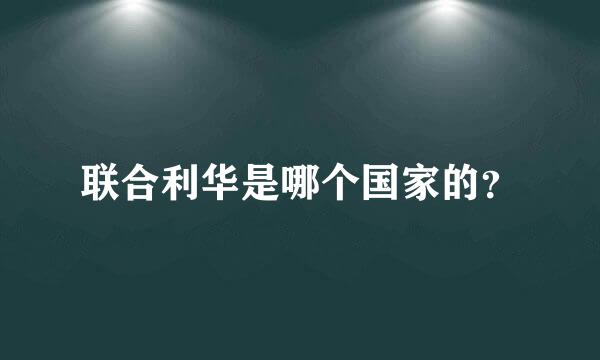 联合利华是哪个国家的?